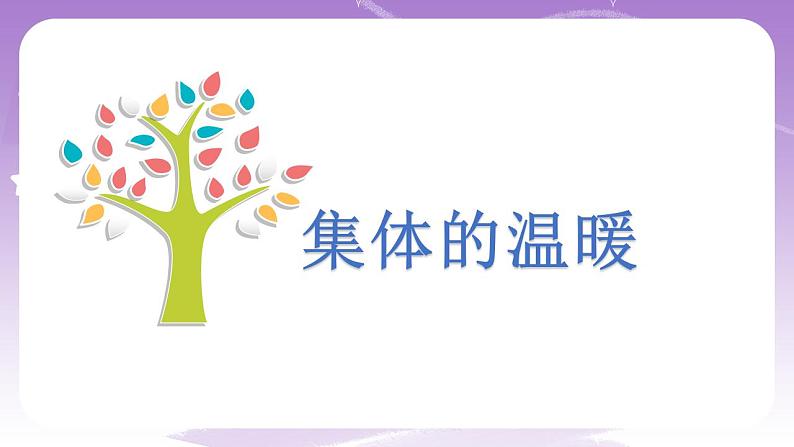 集体的温暖